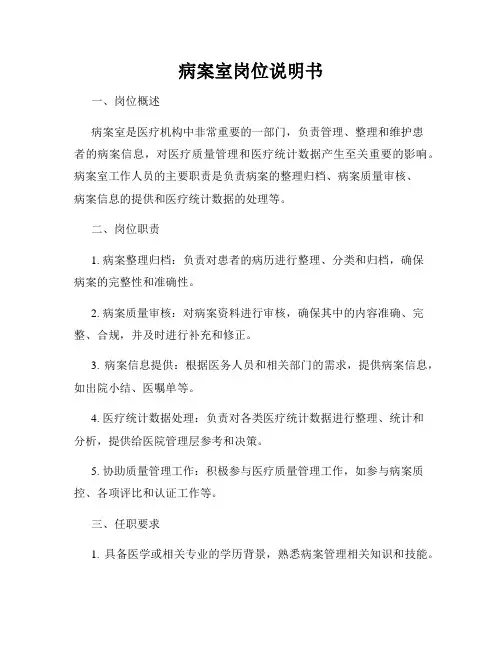 病案室岗位说明书

一、岗位概述

病案室是医疗机构中非常重要的一部门，负责管理、整理和维护患者的病案信息，对医疗质量管理和医疗统计数据产生至关重要的影响。病案室工作人员的主要职责是负责病案的整理归档、病案质量审核、病案信息的提供和医疗统计数据的处理等。

二、岗位职责

1. 病案整理归档：负责对患者的病历进行整理、分类和归档，确保病案的完整性和准确性。

2. 病案质量审核：对病案资料进行审核，确保其中的内容准确、完整、合规，并及时进行补充和修正。

3. 病案信息提供：根据医务人员和相关部门的需求，提供病案信息，如出院小结、医嘱单等。

4. 医疗统计数据处理：负责对各类医疗统计数据进行整理、统计和分析，提供给医院管理层参考和决策。

5. 协助质量管理工作：积极参与医疗质量管理工作，如参与病案质控、各项评比和认证工作等。

三、任职要求

1. 具备医学或相关专业的学历背景，熟悉病案管理相关知识和技能。